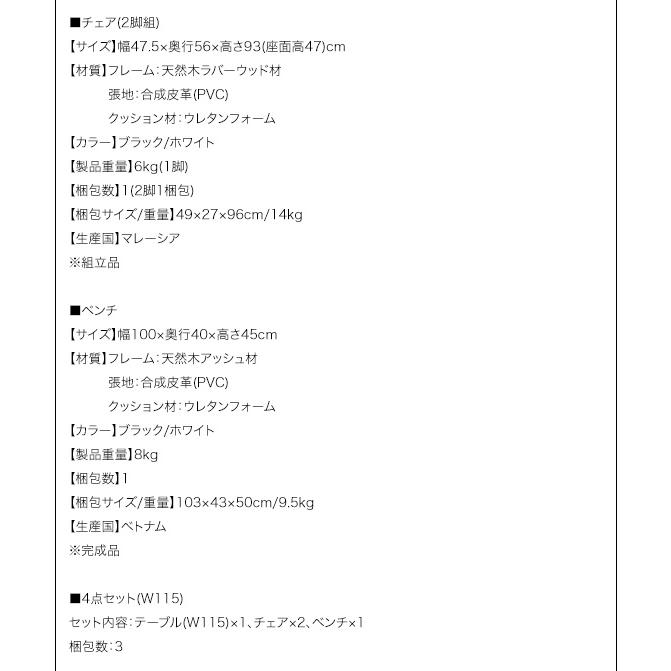 ■チェア(2脚組)
【サイズ】幅47.5×奥行56×高さ93(座面高47)cm
【材質】フレーム:天然木ラバーウッド材
張地:合成皮革(PVC)
クッション材:ウレタンフォーム
【カラー】ブラック/ホワイト
【製品重量】6kg(1脚)
【梱包数】1(2脚1梱包)
【梱包サイズ/重量】49×27×96cm/14kg
【生産国】マレーシア
※組立品

■ベンチ
【サイズ】幅100×奥行40×高さ45cm
【材質】フレーム:天然木アッシュ材
張地:合成皮革(PVC)
クッション材:ウレタンフォーム
【カラー】ブラック/ホワイト
【製品重量】8kg
【梱包数】1
【梱包サイズ/重量】103×43×50cm/9.5kg
【生産国】ベトナム
※完成品

■4点セット(W115)
セット内容:テーブル(W115)×1、チェア×2、ベンチ×1
梱包数:3